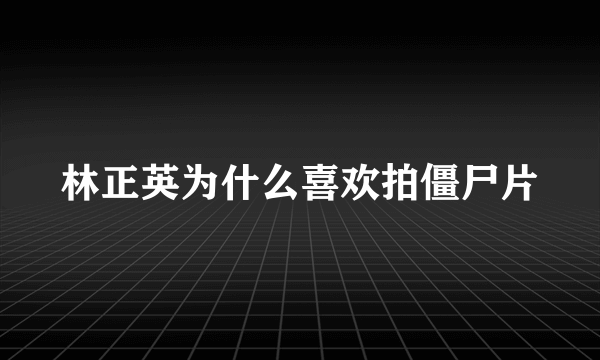 林正英为什么喜欢拍僵尸片